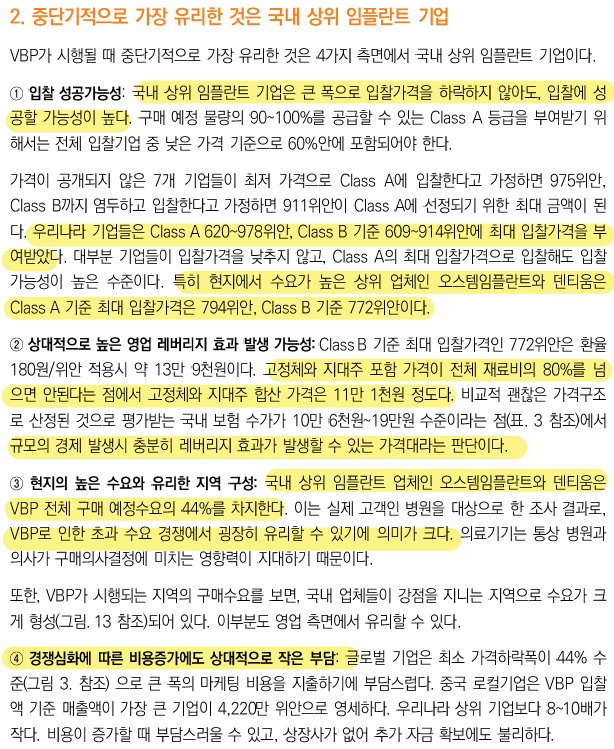 2. 중단기적으로 가장 유리한 것은 국내 상위 임플란트 기업

VBP가 시행될 때 중단기적으로 가장 유리한 것은 4가지 측면에서 국내 상위 임플란트 기업이다.

① 입찰 성공가능성: 국내 상위 임플란트 기업은 큰 폭으로 입찰가격을 하락하지 않아도, 입찰에 성공할 가능성이 높다. 구매 예정 물량의 90~100%를 공급할 수 있는 Class A 등급을 부여받기 위해서는 전체 입찰기업 중 낮은 가격 기준으로 60%안에 포함되어야 한다.

가격이 공개되지 않은 7개 기업들이 최저 가격으로 Class A에 입찰한다고 가정하면 975위안, Class B까지 염두하고 입찰한다고 가정하면 911위안이 Class A에 선정되기 위한 최대 금액이 된다. 우리나라 기업들은 Class A 620~978위안, Class B 기준 609~914위안에 최대 입찰가격을 부여받았다. 대부분 기업들이 입찰가격을 낮추지 않고, Class A의 최대 입찰가격으로 입찰해도 입찰 가능성이 높은 수준이다. 특히 현지에서 수요가 높은 상위 업체인 오스템임플란트와 덴티움은 Class A 기준 최대 입찰가격은 794위안, Class B 기준 772위안이다.

② 상대적으로 높은 영업 레버리지 효과 발생 가능성: Class B 기준 최대 입찰가격인 772위안은 환율 180원/위안 적용시 약 13만 9천원이다. 고정체와 지대주 포함 가격이 전체 재료비의 80%를 넘으면 안된다는 점에서 고정체와 지대주 합산 가격은 11만 1천원 정도다. 비교적 괜찮은 가격구조로 산정된 것으로 평가받는 국내 보험 수가가 10만 6천원~19만원 수준이라는 점(표. 3 참조)에서 규모의 경제 발생시 충분히 레버리지 효과가 발생할 수 있는 가격대라는 판단이다.

③ 현지의 높은 수요와 유리한 지역 구성: 국내 상위 임플란트 업체인 오스템임플란트와 덴티움은 VBP 전체 구매 예정수요의 44%를 차지한다. 이는 실제 고객인 병원을 대상으로 한 조사 결과로, VBP로 인한 초과 수요 경쟁에서 굉장히 유리할 수 있기에 의미가 크다. 의료기기는 통상 병원과 의사가 구매의사결정에 미치는 영향력이 지대하기 때문이다.

또한, VBP가 시행되는 지역의 구매수요를 보면, 국내 업체들이 강점을 지니는 지역으로 수요가 크게 형성(그림. 13 참조)되어 있다. 이부분도 영업 측면에서 유리할 수 있다.

④ 경쟁심화에 따른 비용증가에도 상대적으로 작은 부담: 글로벌 기업은 최소 가격하락폭이 44% 수준(그림 3. 참조) 으로 큰 폭의 마케팅 비용을 지출하기에 부담스럽다. 중국 로컬기업은 VBP 입찰액 기준 매출액이 가장 큰 기업이 4,220만 위안으로 영세하다. 우리나라 상위 기업보다 8~10배가 작다. 비용이 증가할 때 부담스러울 수 있고, 상장사가 없어 추가 자금 확보에도 불리하다.